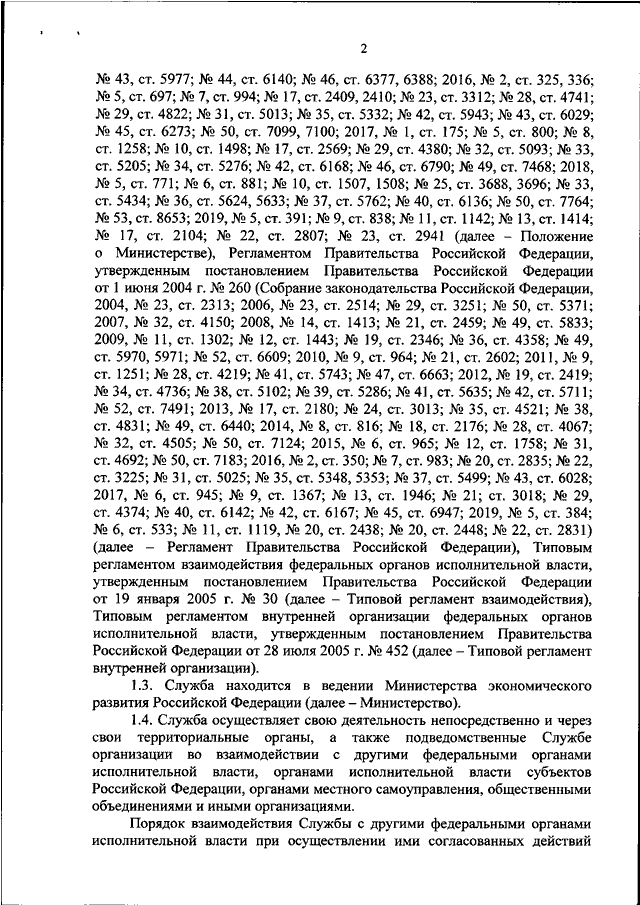 2

№ 43, ст. 5977; № 44, ст. 6140; № 46, ст. 6377, 6388; 2016, № 2, ст. 325, 336; № 5, ст. 697; № 7, ст. 994; № 17, ст. 2409, 2410; № 23, ст. 3312; № 28, ст. 4741; № 29, ст. 4822; № 31, ст. 5013; № 35, ст. 5332; № 42, ст. 5943; № 43, ст. 6029; № 45, ст. 6273; № 50, ст. 7099, 7100; 2017, № 1, ст. 175; № 5, ст. 800; № 8, ст. 1258; № 10, ст. 1498; № 17, ст. 2569; № 29, ст. 4380; № 32, ст. 5093; № 33, ст. 5205; № 34, ст. 5276; № 42, ст. 6168; № 46, ст. 6790; № 49, ст. 7468; 2018, № 5, ст. 771; № 6, ст. 881; № 10, ст. 1507, 1508; № 25, ст. 3688, 3696; № 33, ст. 5434; № 36, ст. 5624, 5633; № 37, ст. 5762; № 40, ст. 6136; № 50, ст. 7764; № 53, ст. 8653; 2019, № 5, ст. 391; № 9, ст. 838; № 11, ст. 1142; № 13, ст. 1414; № 17, ст. 2104; № 22, ст. 2807; № 23, ст. 2941 (далее – Положение о Министерстве), Регламентом Правительства Российской Федерации, утвержденным постановлением Правительства Российской Федерации от 1 июня 2004 г. № 260 (Собрание законодательства Российской Федерации, 2004, № 23, ст. 2313; 2006, № 23, ст. 2514; № 29, ст. 3251; № 50, ст. 5371; 2007, № 32, ст. 4150; 2008, № 14, ст. 1413; № 21, ст. 2459; № 49, ст. 5833; 2009, № 11, ст. 1302; № 12, ст. 1443; № 19, ст. 2346; № 36, ст. 4358; № 49, ст. 5970, 5971; № 52, ст. 6609; 2010, № 9, ст. 964; № 21, ст. 2602; 2011, № 9, ст. 1251; № 28, ст. 4219; № 41, ст. 5743; № 47, ст. 6663; 2012, № 19, ст. 2419; № 34, ст. 4736; № 38, ст. 5102; № 39, ст. 5286; № 41, ст. 5635; № 42, ст. 5711; № 52, ст. 7491; 2013, № 17, ст. 2180; № 24, ст. 3013; № 35, ст. 4521; № 38, ст. 4831; № 49, ст. 6440; 2014, № 8, ст. 816; № 18, ст. 2176; № 28, ст. 4067; № 32, ст. 4505; № 50, ст. 7124; 2015, № 6, ст. 965; № 12, ст. 1758; № 31, ст. 4692; № 50, ст. 7183; 2016, № 2, ст. 350; № 7, ст. 983; № 20, ст. 2835; № 22, ст. 3225; № 31, ст. 5025; № 35, ст. 5348, 5353; № 37, ст. 5499; № 43, ст. 6028; 2017, № 6, ст. 945; № 9, ст. 1367; № 13, ст. 1946; № 21; ст. 3018; № 29, ст. 4374; № 40, ст. 6142; № 42, ст. 6167; № 45, ст. 6947; 2019, № 5, ст. 384; № 6, ст. 533; № 11, ст. 1119, № 20, ст. 2438; № 20, ст. 2448; № 22, ст. 2831) (далее – Регламент Правительства Российской Федерации), Типовым регламентом взаимодействия федеральных органов исполнительной власти, утвержденным постановлением Правительства Российской Федерации от 19 января 2005 г. № 30 (далее – Типовой регламент взаимодействия), Типовым регламентом внутренней организации федеральных органов исполнительной власти, утвержденным постановлением Правительства Российской Федерации от 28 июля 2005 г. № 452 (далее – Типовой регламент внутренней организации).

1.3. Служба находится в ведении Министерства экономического развития Российской Федерации (далее – Министерство).

1.4. Служба осуществляет свою деятельность непосредственно и через свои территориальные органы, а также подведомственные Службе организации во взаимодействии с другими федеральными органами исполнительной власти, органами исполнительной власти субъектов Российской Федерации, органами местного самоуправления, общественными объединениями и иными организациями.

Порядок взаимодействия Службы с другими федеральными органами исполнительной власти при осуществлении ими согласованных действий